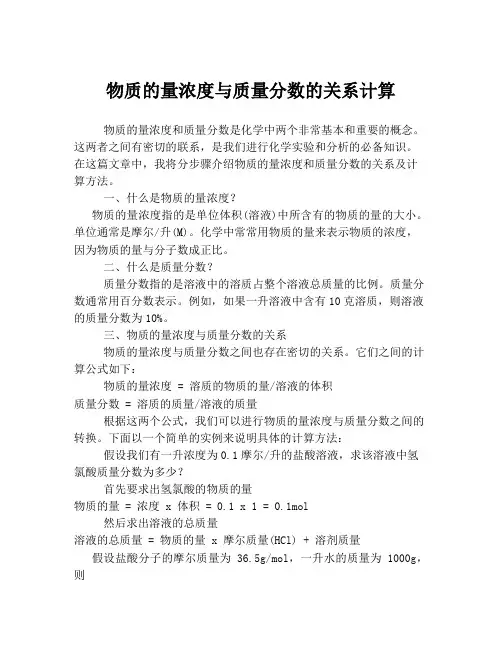 物质的量浓度与质量分数的关系计算

物质的量浓度和质量分数是化学中两个非常基本和重要的概念。这两者之间有密切的联系，是我们进行化学实验和分析的必备知识。在这篇文章中，我将分步骤介绍物质的量浓度和质量分数的关系及计算方法。

一、什么是物质的量浓度？

物质的量浓度指的是单位体积(溶液)中所含有的物质的量的大小。单位通常是摩尔/升(M)。化学中常常用物质的量来表示物质的浓度，因为物质的量与分子数成正比。

二、什么是质量分数？

质量分数指的是溶液中的溶质占整个溶液总质量的比例。质量分数通常用百分数表示。例如，如果一升溶液中含有 10 克溶质，则溶液的质量分数为 10%。

三、物质的量浓度与质量分数的关系

物质的量浓度与质量分数之间也存在密切的关系。它们之间的计算公式如下：

物质的量浓度 = 溶质的物质的量/溶液的体积

质量分数 = 溶质的质量/溶液的质量

根据这两个公式，我们可以进行物质的量浓度与质量分数之间的转换。下面以一个简单的实例来说明具体的计算方法：

假设我们有一升浓度为 0.1 摩尔/升的盐酸溶液，求该溶液中氢氯酸质量分数为多少？

首先要求出氢氯酸的物质的量

物质的量 = 浓度 x 体积 = 0.1 x 1 = 0.1mol

然后求出溶液的总质量

溶液的总质量 = 物质的量 x 摩尔质量(HCl) + 溶剂质量

假设盐酸分子的摩尔质量为 36.5g/mol，一升水的质量为 1000g，则